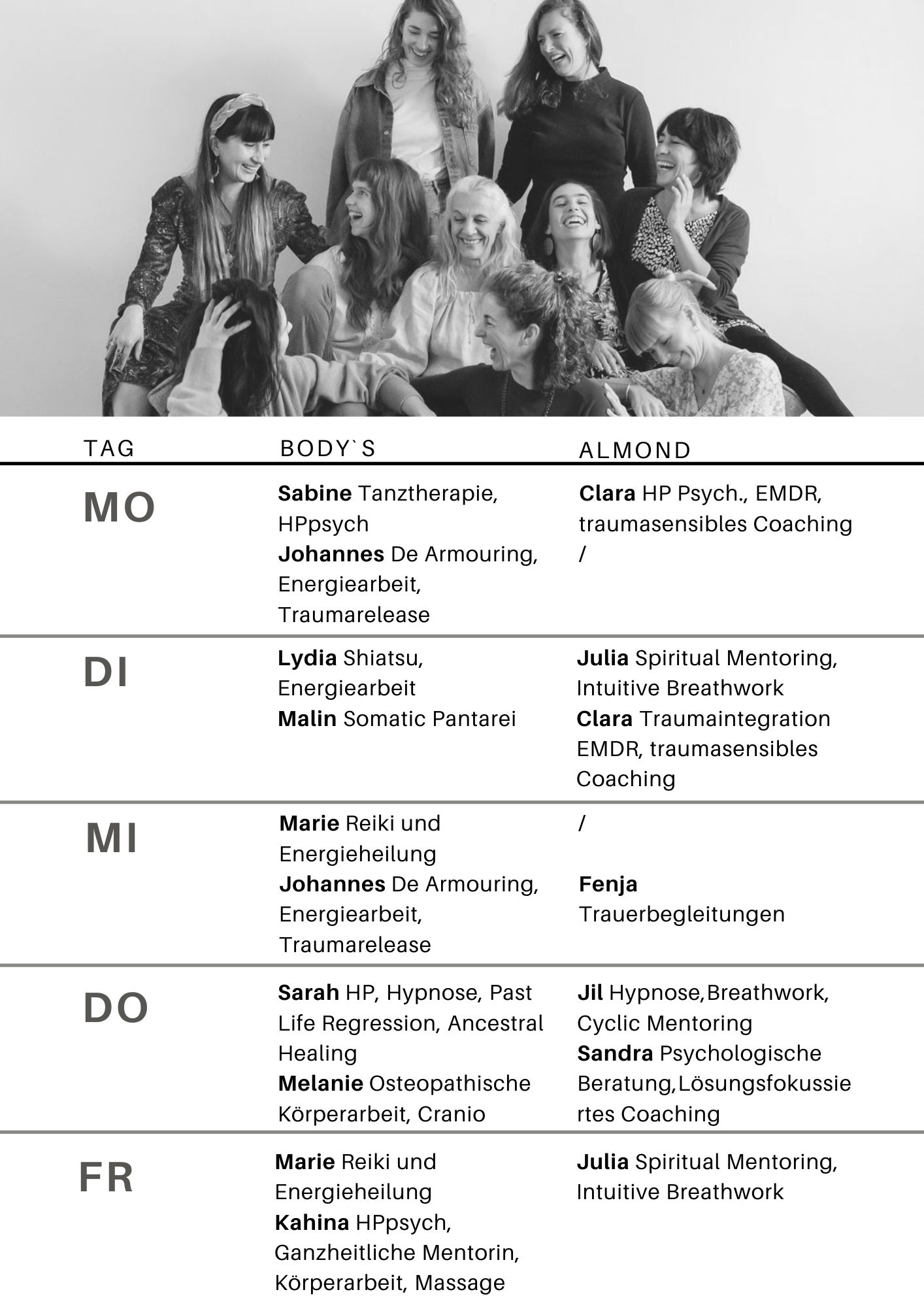 | TAG | BODY`S | ALMOND |
|---|---|---|
| MO | Sabine Tanztherapie, HPpsych Johannes De Armouring, Energiearbeit, Traumarelease | Clara HP Psych., EMDR, traumasensibles Coaching / |
| DI | Lydia Shiatsu, Energiearbeit Malin Somatic Pantarei | Julia Spiritual Mentoring, Intuitive Breathwork Clara Traumaintegration EMDR, traumasensibles Coaching |
| MI | Marie Reiki und Energieheilung Johannes De Armouring, Energiearbeit, Traumarelease | / Fenja Trauerbegleitungen |
| DO | Sarah HP, Hypnose, Past Life Regression, Ancestral Healing Melanie Osteopathische Körperarbeit, Cranio | Jil Hypnose,Breathwork, Cyclic Mentoring Sandra Psychologische Beratung,Lösungsfokussiertes Coaching |
| FR | Marie Reiki und Energieheilung Kahina HPpsych, Ganzheitliche Mentorin, Körperarbeit, Massage | Julia Spiritual Mentoring, Intuitive Breathwork |